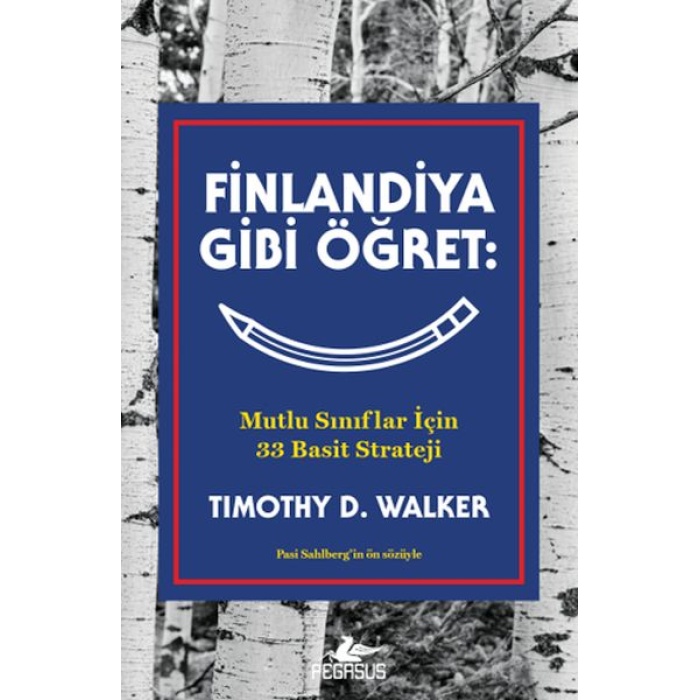 FİNLANDİYA GİBİ ÖĞRET:

Mutlu Sınıflar İçin 33 Basit Strateji

TIMOTHY D. WALKER

Pasi Sahlberg'in ön sözüyle

PEGASUS